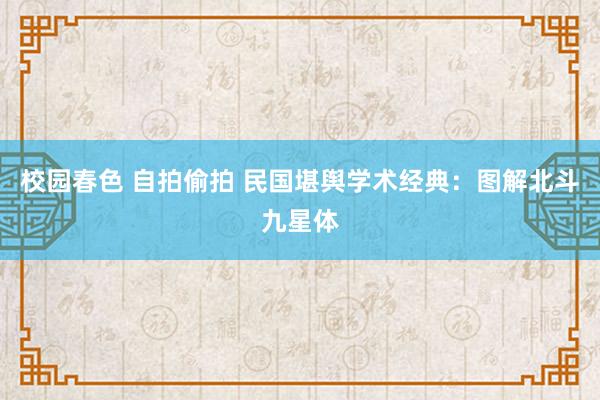 校园春色 自拍偷拍 民国堪舆学术经典：图解北斗九星体